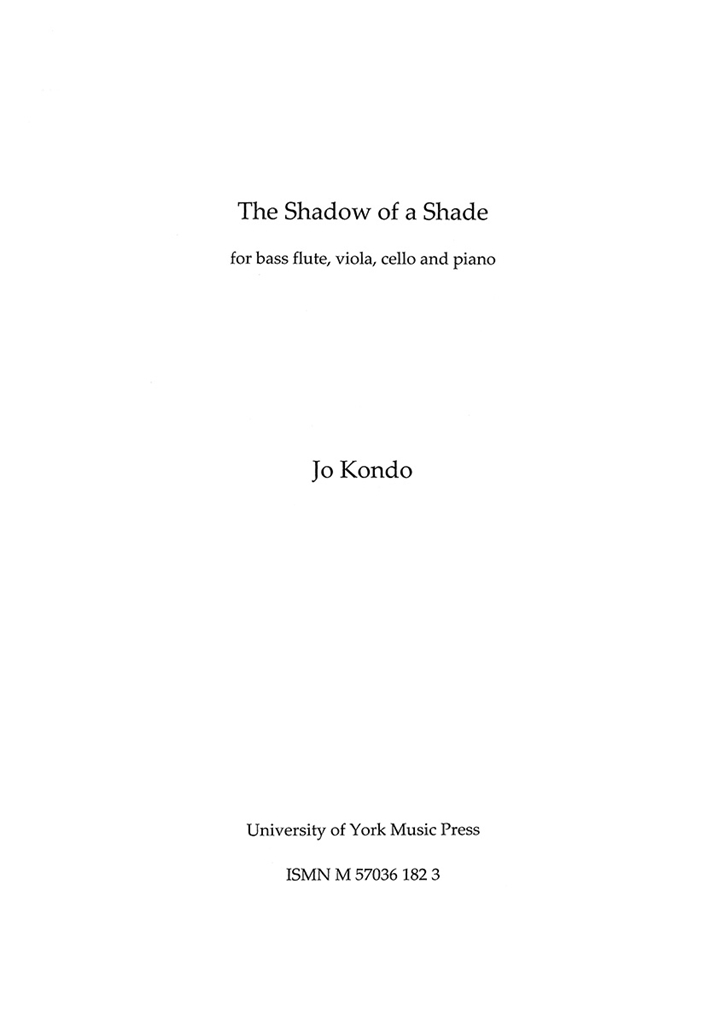 The Shadow of a Shade

for bass flute, viola, cello and piano

Jo Kondo

University of York Music Press

ISMN M 57036 182 3